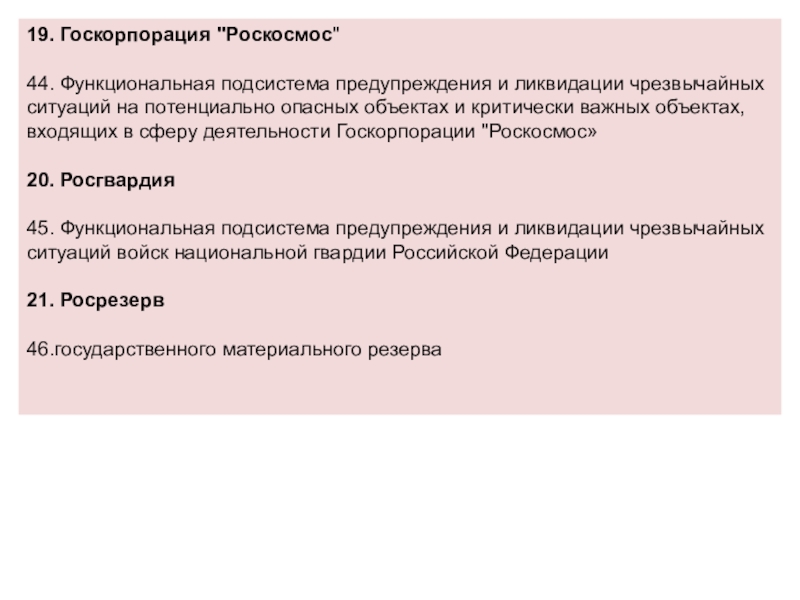 19. Госкорпорация "Роскосмос"

44. Функциональная подсистема предупреждения и ликвидации чрезвычайных ситуаций на потенциально опасных объектах и критически важных объектах, входящих в сферу деятельности Госкорпорации "Роскосмос»

20. Росгвардия

45. Функциональная подсистема предупреждения и ликвидации чрезвычайных ситуаций войск национальной гвардии Российской Федерации

21. Росрезерв

46.государственного материального резерва